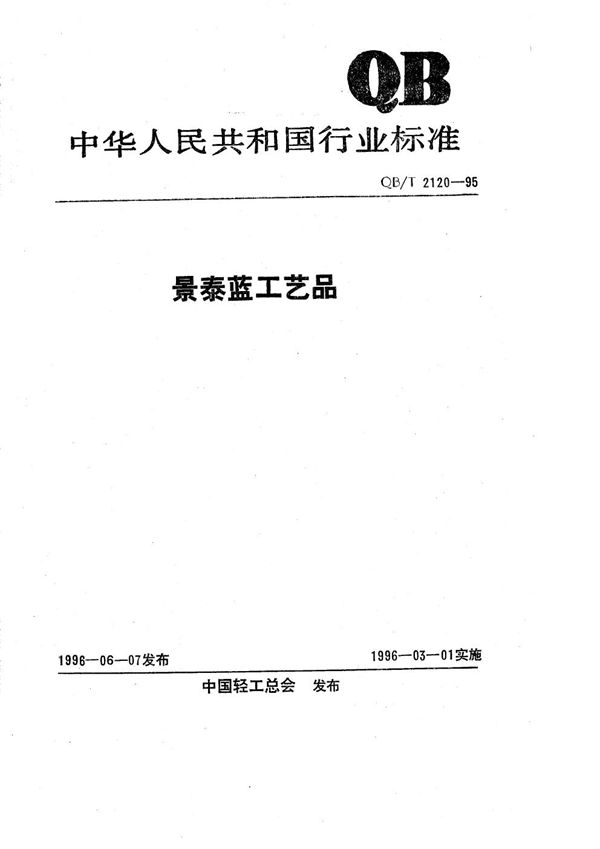 QB

中华人民共和国行业标准

QB/T 2120—95

景泰蓝工艺品

1996—06—07发布

1996—03—01实施

中国轻工总会 发布